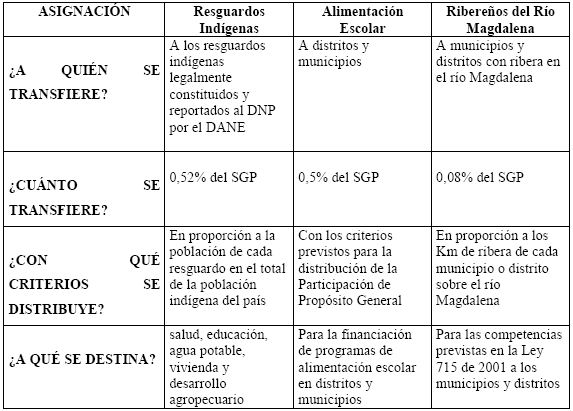 | ASIGNACIÓN | Resguardos Indígenas | Alimentación Escolar | Ribereños del Río Magdalena |
|---|---|---|---|
| ¿A QUIÉN SE TRANSFIERE? | A los resguardos indígenas legalmente constituidos y reportados al DNP por el DANE | A distritos y municipios | A municipios y distritos con ribera en el río Magdalena |
| ¿CUÁNTO SE TRANSFIERE? | 0,52% del SGP | 0,5% del SGP | 0,08% del SGP |
| ¿CON QUÉ CRITERIOS SE DISTRIBUYE? | En proporción a la población de cada resguardo en el total de la población indígena del país | Con los criterios previstos para la distribución de la Participación de Propósito General | En proporción a los Km de ribera de cada municipio o distrito sobre el río Magdalena |
| ¿A QUÉ SE DESTINA? | salud, educación, agua potable, vivienda y desarrollo agropecuario | Para la financiación de programas de alimentación escolar en distritos y municipios | Para las competencias previstas en la Ley 715 de 2001 a los municipios y distritos |